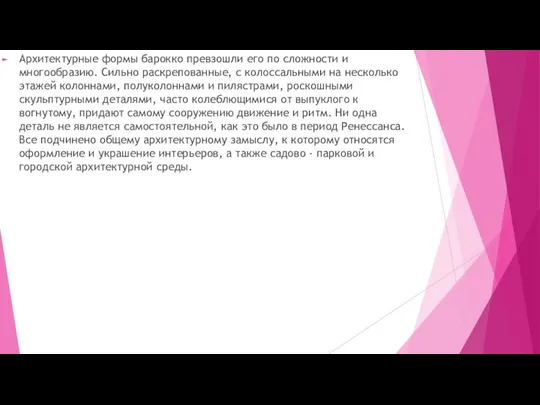 Архитектурные формы барокко превзошли его по сложности и многообразию. Сильно раскрепованные, с колоссальными на несколько этажей колоннами, полуколоннами и пилястрами, роскошными скульптурными деталями, часто колеблющимися от выпуклого к вогнутому, придают самому сооружению движение и ритм. Ни одна деталь не является самостоятельной, как это было в период Ренессанса. Все подчинено общему архитектурному замыслу, к которому относятся оформление и украшение интерьеров, а также садово - парковой и городской архитектурной среды.